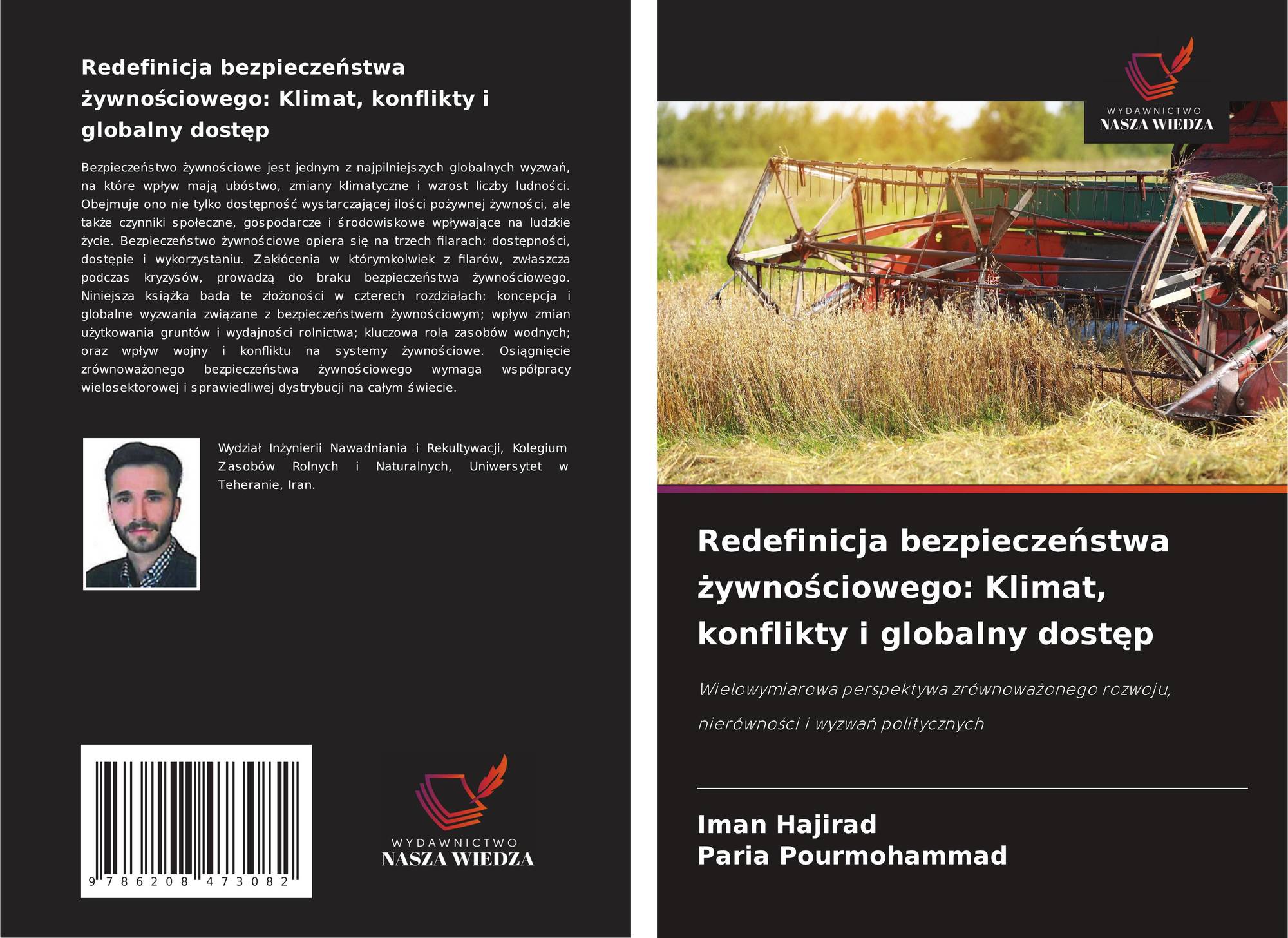 Redefinicja bezpieczeństwa żywnościowego: Klimat, konflikty i globalny dostęp

Bezpieczeństwo żywnościowe jest jednym z najpilniejszych globalnych wyzwań, na które wpływ mają ubóstwo, zmiany klimatyczne i wzrost liczby ludności. Obejmuje ono nie tylko dostępność wystarczającej ilości pożywnej żywności, ale także czynniki społeczne, gospodarcze i środowiskowe wpływające na ludzkie życie. Bezpieczeństwo żywnościowe opiera się na trzech filarach: dostępności, dostępie i wykorzystaniu. Zakłócenia w którymkolwiek z filarów, zwłaszcza podczas kryzysów, prowadzą do braku bezpieczeństwa żywnościowego. Niniejsza książka bada te złożoności w czterech rozdziałach: koncepcja i globalne wyzwania związane z bezpieczeństwem żywnościowym; wpływ zmian użytkowania gruntów i wydajności rolnictwa; kluczowa rola zasobów wodnych; oraz wpływ wojny i konfliktu na systemy żywnościowe. Osiągnięcie zrównoważonego bezpieczeństwa żywnościowego wymaga współpracy wielosektorowej i sprawiedliwej dystrybucji na całym świecie.

Wydział Inżynierii Nawadniania i Rekultywacji, Kolegium Zasobów Rolnych i Naturalnych, Uniwersytet w Teheranie, Iran.

9 786208 473082

WYDAWNICTWO
NASZA WIEDZA

WYDAWNICTWO
NASZA WIEDZA

Redefinicja bezpieczeństwa żywnościowego: Klimat, konflikty i globalny dostęp

Wielowymiarowa perspektywa zrównoważonego rozwoju, nierówności i wyzwań politycznych

Iman Hajirad
Paria Pourmohammad